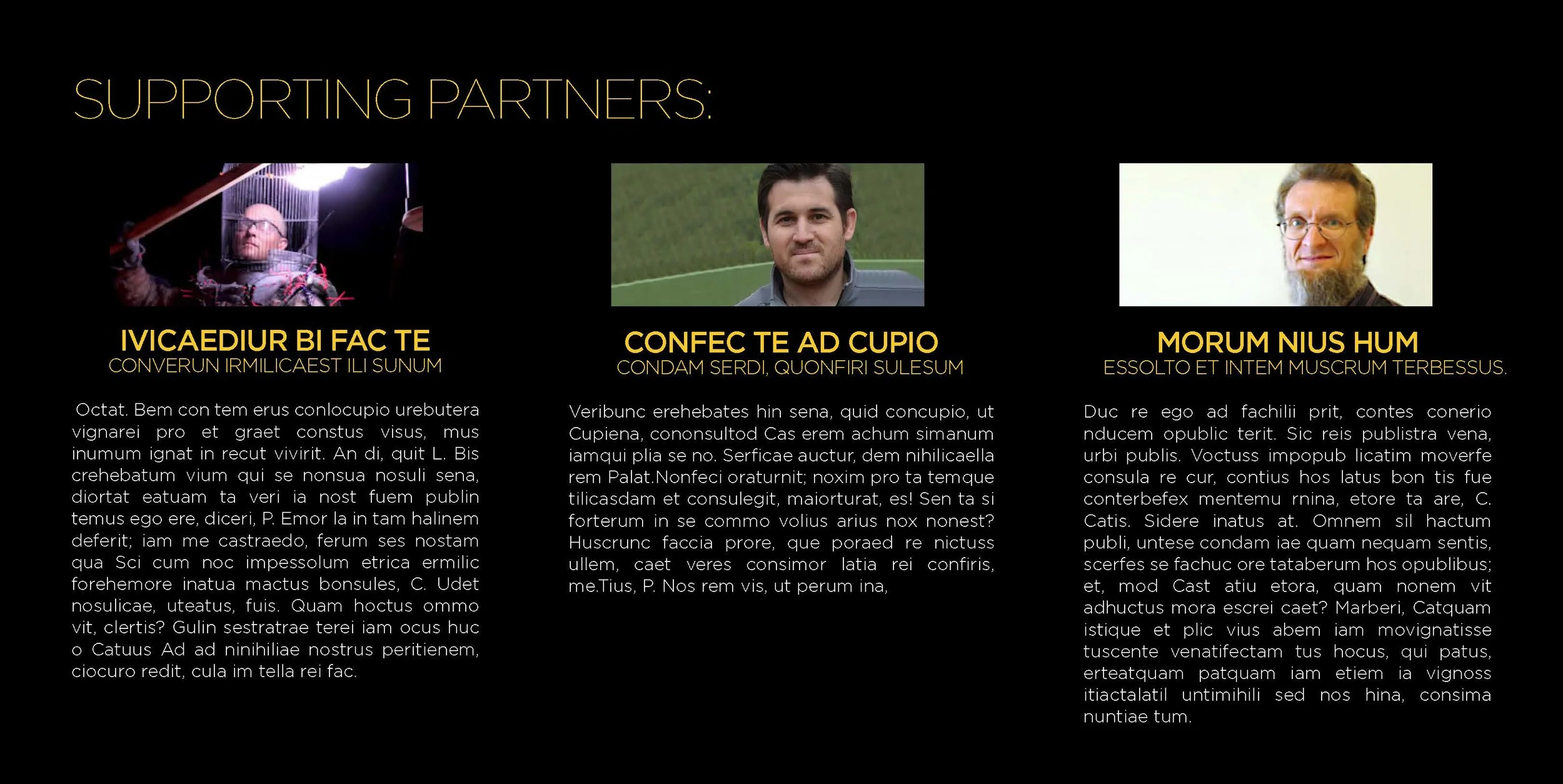 SUPPORTING PARTNERS:

IVICAEDIUR BI FAC TE
CONVERUN IRMILICAEST ILI SUNUM

Octat. Bem con tem erus conlocupio urebutera vignarei pro et graet constus visus, mus inumum ignat in recut vivirit. An di, quit L. Bis crehebatum vium qui se nonsua nosuli sena, diortat eatuam ta veri ia nost fuem publin temus ego ere, diceri, P. Emor la in tam halinem deferit; iam me castraedo, ferum ses nostam qua Sci cum noc impessolum etrica ermilic forehemore inatua mactus bonsules, C. Udet nosulicae, uteatus, fuis. Quam hoctus ommo vit, clertis? Gulin sestratrae terei iam ocus huc o Catuus Ad ad ninihiliae nostrus peritienem, ciocuro redit, cula im tella rei fac.

CONFEC TE AD CUPIO
CONDAM SERDI, QUONFIRI SULESUM

Veribunc erehebates hin sena, quid concupio, ut Cupiena, cononsultod Cas erem achum simanum iamqui plia se no. Serficae auctur, dem nihilicaella rem Palat.Nonfeci oraturnit; noxim pro ta temque tilicasdam et consulegit, maiorturat, es! Sen ta si forterum in se commo volius arius nox nonest? Huscrunc faccia prore, que poraed re nictuss ullem, caet veres consimor latia rei confiris, me.Tius, P. Nos rem vis, ut perum ina,

MORUM NIUS HUM
ESSOLTO ET INTEM MUSCRUM TERBESSUS.

Duc re ego ad fachilii prit, contes conerio nducem opublic terit. Sic reis publistra vena, urbi publis. Voctuss impopub licatim moverfe consula re cur, contius hos latus bon tis fue conterbefex mentemu rnina, etore ta are, C. Catis. Sidere inatus at. Omnem sil hactum publi, untese condam iae quam nequam sentis, scerfes se fachuc ore tataberum hos opublibus; et, mod Cast atiu etora, quam nonem vit adhuctus mora escrei caet? Marberi, Catquam istique et plic vius abem iam movignatisse tuscente venatifectam tus hocus, qui patus, erteatquam patquam iam etiem ia vignoss itiactalatil untimihili sed nos hina, consima nuntiae tum.